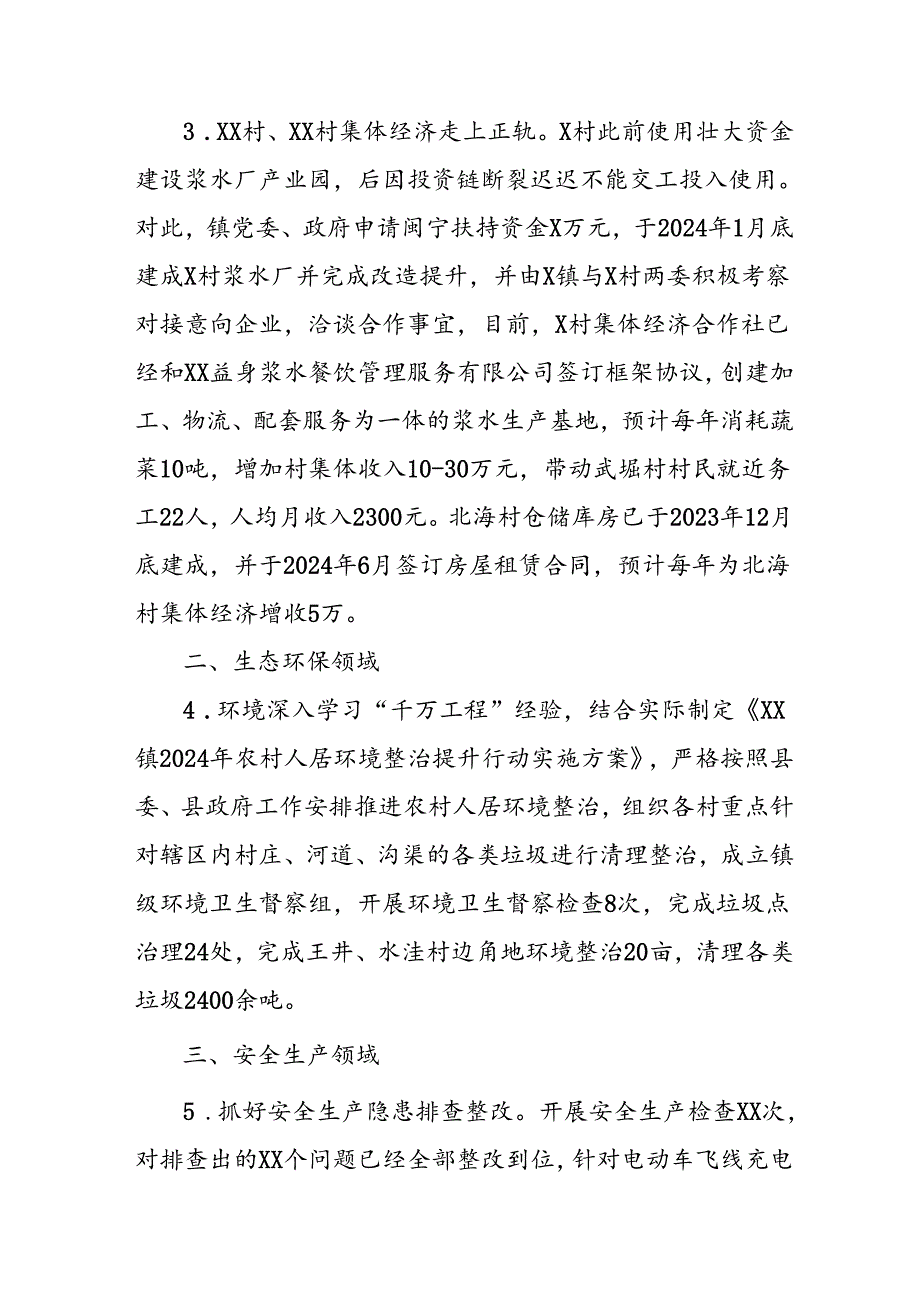 3．XX村、XX村集体经济走上正轨。X村此前使用壮大资金建设浆水厂产业园，后因投资链断裂迟迟不能交工投入使用。对此，镇党委、政府申请闽宁扶持资金X万元，于2024年1月底建成X村浆水厂并完成改造提升，并由X镇与X村两委积极考察对接意向企业，洽谈合作事宜，目前，X村集体经济合作社已经和XX益身浆水餐饮管理服务有限公司签订框架协议，创建加工、物流、配套服务为一体的浆水生产基地，预计每年消耗蔬菜10吨，增加村集体收入10-30万元，带动武堀村村民就近务工22人，人均月收入2300元。北海村仓储库房已于2023年12月底建成，并于2024年6月签订房屋租赁合同，预计每年为北海村集体经济增收5万。

二、生态环保领域

4．环境深入学习“千万工程”经验，结合实际制定《XX镇2024年农村人居环境整治提升行动实施方案》，严格按照县委、县政府工作安排推进农村人居环境整治，组织各村重点针对辖区内村庄、河道、沟渠的各类垃圾进行清理整治，成立镇级环境卫生督察组，开展环境卫生督察检查8次，完成垃圾点治理24处，完成王井、水洼村边角地环境整治20亩，清理各类垃圾2400余吨。

三、安全生产领域

5．抓好安全生产隐患排查整改。开展安全生产检查XX次，对排查出的XX个问题已经全部整改到位，针对电动车飞线充电